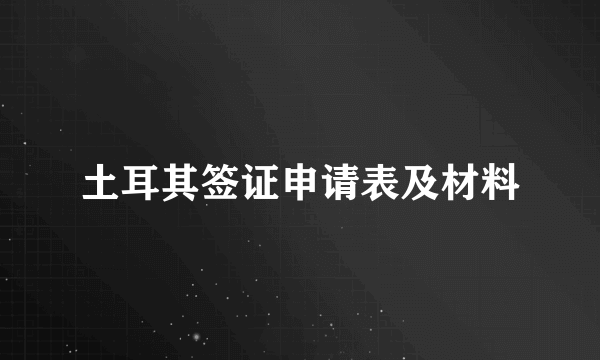 土耳其签证申请表及材料